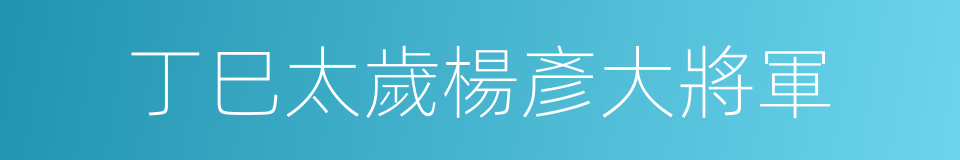 丁巳太歲楊彥大將軍